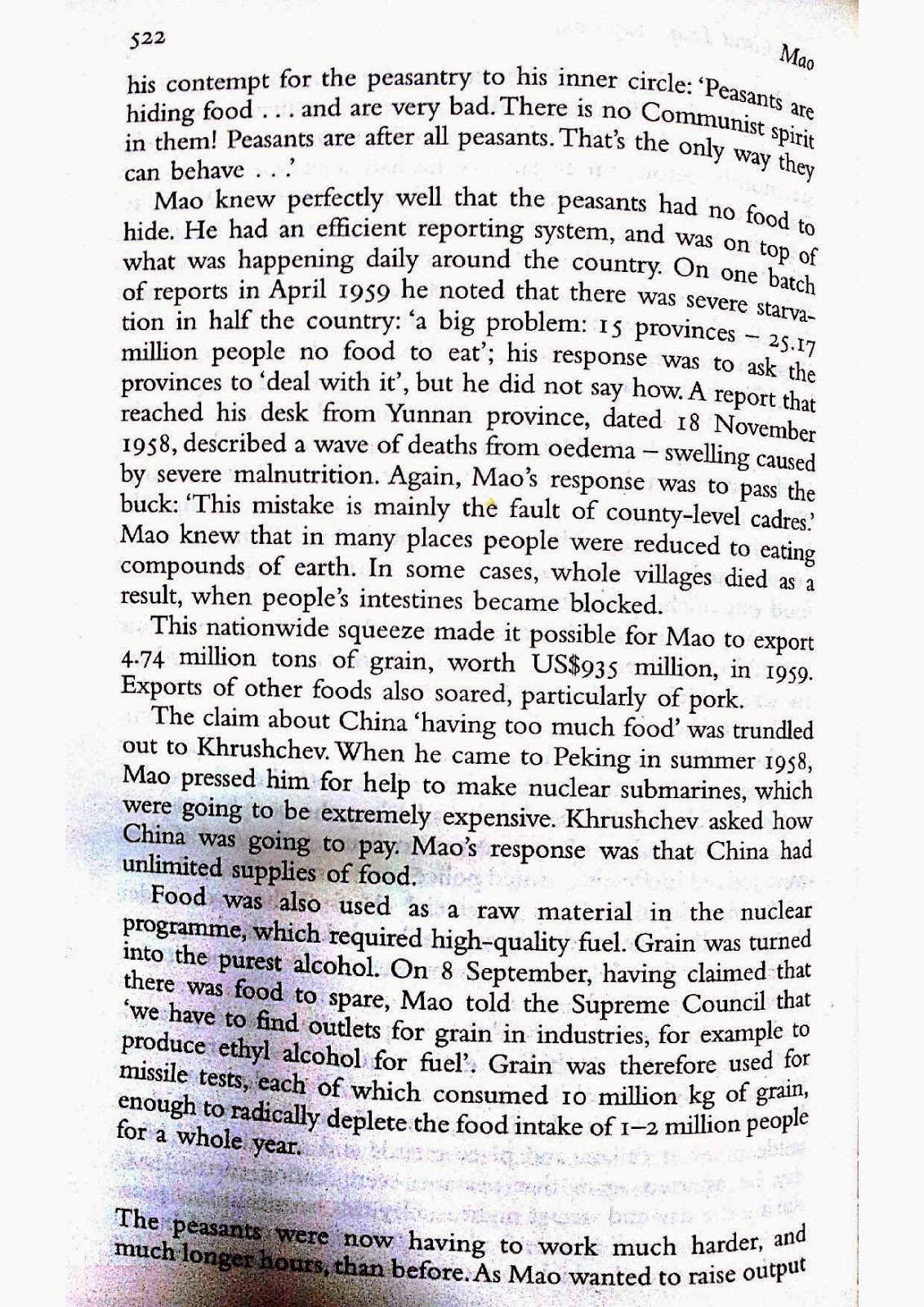 522

Mao

his contempt for the peasantry to his inner circle: 'Peasants are hiding food . . . and are very bad. There is no Communist spirit in them! Peasants are after all peasants. That's the only way they can behave . . .'

Mao knew perfectly well that the peasants had no food to hide. He had an efficient reporting system, and was on top of what was happening daily around the country. On one batch of reports in April 1959 he noted that there was severe starvation in half the country: 'a big problem: 15 provinces – 25.17 million people no food to eat'; his response was to ask the provinces to 'deal with it', but he did not say how. A report that reached his desk from Yunnan province, dated 18 November 1958, described a wave of deaths from oedema – swelling caused by severe malnutrition. Again, Mao's response was to pass the buck: 'This mistake is mainly the fault of county-level cadres.' Mao knew that in many places people were reduced to eating compounds of earth. In some cases, whole villages died as a result, when people's intestines became blocked.

This nationwide squeeze made it possible for Mao to export 4.74 million tons of grain, worth US$935 million, in 1959. Exports of other foods also soared, particularly of pork.

The claim about China 'having too much food' was trundled out to Khrushchev. When he came to Peking in summer 1958, Mao pressed him for help to make nuclear submarines, which were going to be extremely expensive. Khrushchev asked how China was going to pay. Mao's response was that China had unlimited supplies of food.

Food was also used as a raw material in the nuclear programme, which required high-quality fuel. Grain was turned into the purest alcohol. On 8 September, having claimed that there was food to spare, Mao told the Supreme Council that 'we have to find outlets for grain in industries, for example to produce ethyl alcohol for fuel'. Grain was therefore used for missile tests, each of which consumed 10 million kg of grain, enough to radically deplete the food intake of 1–2 million people for a whole year.

The peasants were now having to work much harder, and much longer hours, than before. As Mao wanted to raise output